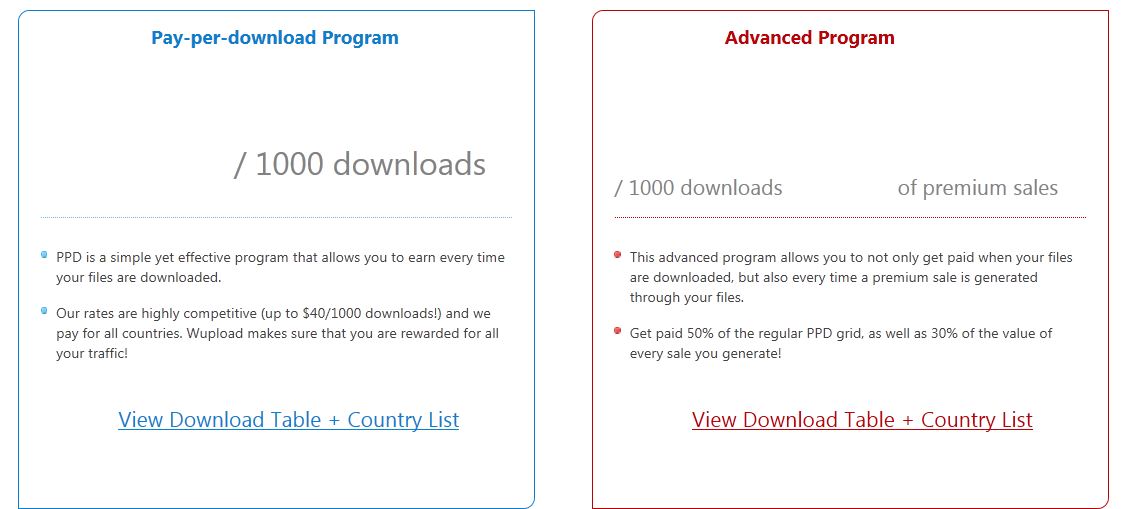 Pay-per-download Program

/ 1000 downloads

PPD is a simple yet effective program that allows you to earn every time your files are downloaded.

Our rates are highly competitive (up to $40/1000 downloads!) and we pay for all countries. Wupload makes sure that you are rewarded for all your traffic!

View Download Table + Country List

Advanced Program

/ 1000 downloads of premium sales

This advanced program allows you to not only get paid when your files are downloaded, but also every time a premium sale is generated through your files.

Get paid 50% of the regular PPD grid, as well as 30% of the value of every sale you generate!

View Download Table + Country List